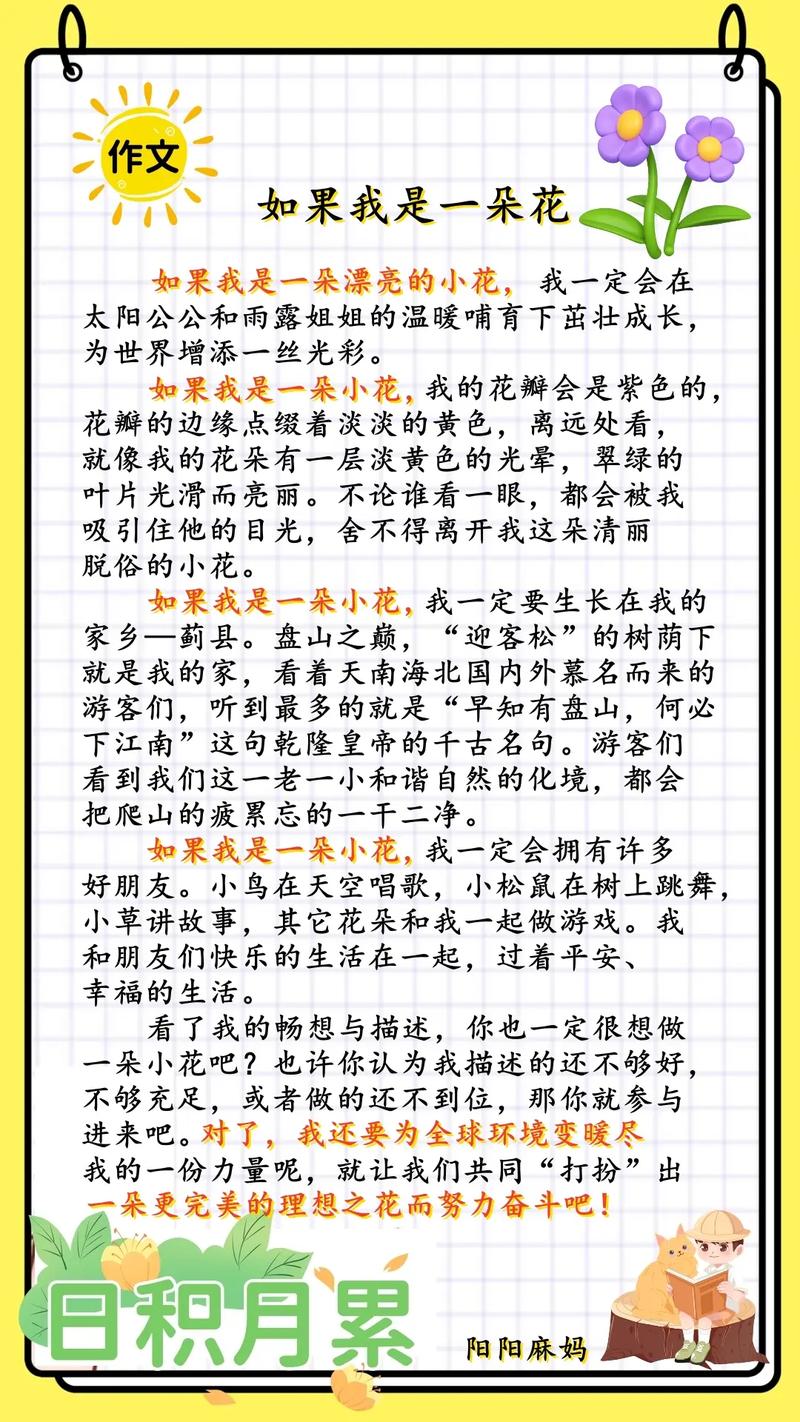 作文

如果我是一朵花

如果我是一朵漂亮的小花，我一定会在太阳公公和雨露姐姐的温暖哺育下茁壮成长，为世界增添一丝光彩。

如果我是一朵小花，我的花瓣会是紫色的，花瓣的边缘点缀着淡淡的黄色，离远处看，就像我的花朵有一层淡黄色的光晕，翠绿的叶片光滑而亮丽。不论谁看一眼，都会被我吸引住他的目光，舍不得离开我这朵清丽脱俗的小花。

如果我是一朵小花，我一定要生长在我的家乡—蓟县。盘山之巅，“迎客松”的树荫下就是我的家，看着天南海北国内外慕名而来的游客们，听到最多的就是“早知有盘山，何必下江南”这句乾隆皇帝的千古名句。游客们看到我们这一老一小和谐自然的化境，都会把爬山的疲累忘的一干二净。

如果我是一朵小花，我一定会拥有许多好朋友。小鸟在天空唱歌，小松鼠在树上跳舞，小草讲故事，其它花朵和我一起做游戏。我和朋友们快乐的生活在一起，过着平安、幸福的生活。

看了我的畅想与描述，你也一定很想做一朵小花吧？也许你认为我描述的还不够好，不够充足，或者做的还不到位，那你就参与进来吧。对了，我还要为全球环境变暖尽我的一份力量呢，就让我们共同“打扮”出一朵更完美的理想之花而努力奋斗吧！

日积月累

阳阳麻妈